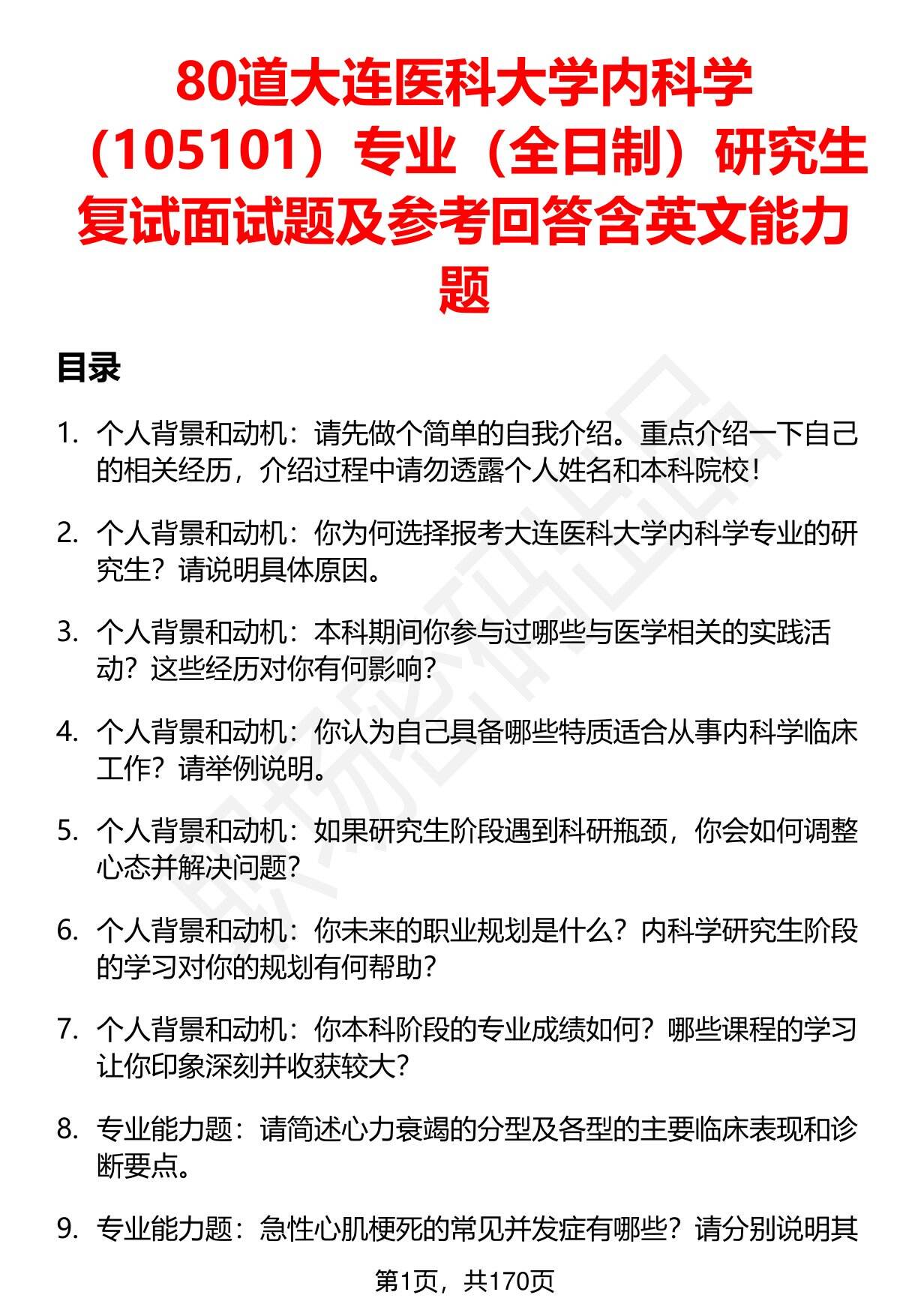 80道大连医科大学内科学（105101）专业（全日制）研究生复试面试题及参考回答含英文能力题

目录

1. 个人背景和动机：请先做个简单的自我介绍。重点介绍一下自己的相关经历，介绍过程中请勿透露个人姓名和本科院校！

2. 个人背景和动机：你为何选择报考大连医科大学内科学专业的研究生？请说明具体原因。

3. 个人背景和动机：本科期间你参与过哪些与医学相关的实践活动？这些经历对你有何影响？

4. 个人背景和动机：你认为自己具备哪些特质适合从事内科学临床工作？请举例说明。

5. 个人背景和动机：如果研究生阶段遇到科研瓶颈，你会如何调整心态并解决问题？

6. 个人背景和动机：你未来的职业规划是什么？内科学研究生阶段的学习对你的规划有何帮助？

7. 个人背景和动机：你本科阶段的专业成绩如何？哪些课程的学习让你印象深刻并收获较大？

8. 专业能力题：请简述心力衰竭的分型及各型的主要临床表现和诊断要点。

9. 专业能力题：急性心肌梗死的常见并发症有哪些？请分别说明其

第1页，共170页